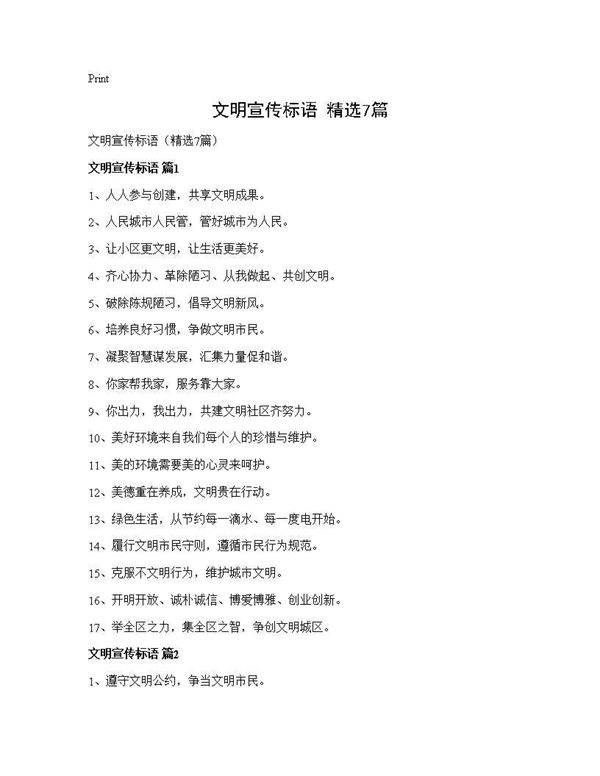 Print

文明宣传标语 精选7篇

文明宣传标语（精选7篇）

文明宣传标语 篇1

1、人人参与创建，共享文明成果。

2、人民城市人民管，管好城市为人民。

3、让小区更文明，让生活更美好。

4、齐心协力、革除陋习、从我做起、共创文明。

5、破除陈规陋习，倡导文明新风。

6、培养良好习惯，争做文明市民。

7、凝聚智慧谋发展，汇集力量促和谐。

8、你家帮我家，服务靠大家。

9、你出力，我出力，共建文明社区齐努力。

10、美好环境来自我们每个人的珍惜与维护。

11、美的环境需要美的心灵来呵护。

12、美德重在养成，文明贵在行动。

13、绿色生活，从节约每一滴水、每一度电开始。

14、履行文明市民守则，遵循市民行为规范。

15、克服不文明行为，维护城市文明。

16、开明开放、诚朴诚信、博爱博雅、创业创新。

17、举全区之力，集全区之智，争创文明城区。

文明宣传标语 篇2

1、遵守文明公约，争当文明市民。